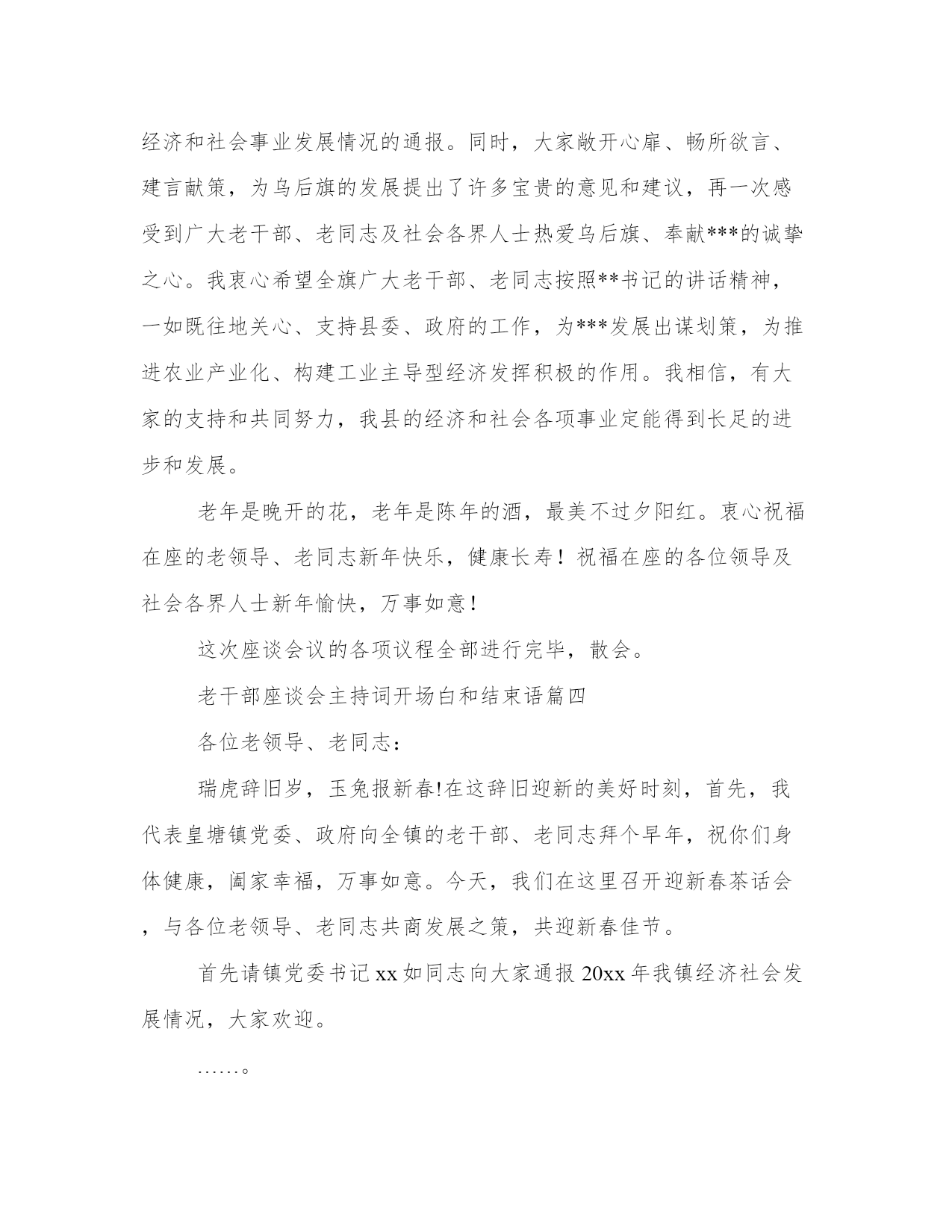 经济和社会事业发展情况的通报。同时，大家敞开心扉、畅所欲言、建言献策，为乌后旗的发展提出了许多宝贵的意见和建议，再一次感受到广大老干部、老同志及社会各界人士热爱乌后旗、奉献***的诚挚之心。我衷心希望全旗广大老干部、老同志按照**书记的讲话精神，一如既往地关心、支持县委、政府的工作，为***发展出谋划策，为推进农业产业化、构建工业主导型经济发挥积极的作用。我相信，有大家的支持和共同努力，我县的经济和社会各项事业定能得到长足的进步和发展。

老年是晚开的花，老年是陈年的酒，最美不过夕阳红。衷心祝福在座的老领导、老同志新年快乐，健康长寿！祝福在座的各位领导及社会各界人士新年愉快，万事如意！

这次座谈会议的各项议程全部进行完毕，散会。

老干部座谈会主持词开场白和结束语篇四

各位老领导、老同志：

瑞虎辞旧岁，玉兔报新春!在这辞旧迎新的美好时刻，首先，我代表皇塘镇党委、政府向全镇的老干部、老同志拜个早年，祝你们身体健康，阖家幸福，万事如意。今天，我们在这里召开迎新春茶话会，与各位老领导、老同志共商发展之策，共迎新春佳节。

首先请镇党委书记xx如同志向大家通报20xx年我镇经济社会发展情况，大家欢迎。

……。